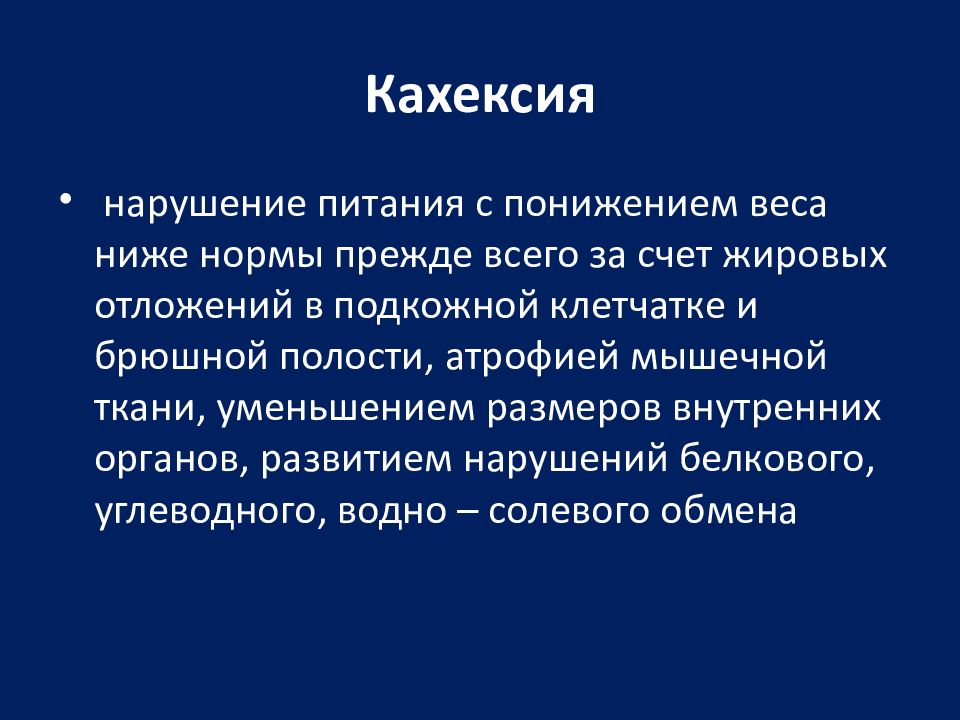 Кахексия

• нарушение питания с понижением веса ниже нормы прежде всего за счет жировых отложений в подкожной клетчатке и брюшной полости, атрофией мышечной ткани, уменьшением размеров внутренних органов, развитием нарушений белкового, углеводного, водно – солевого обмена